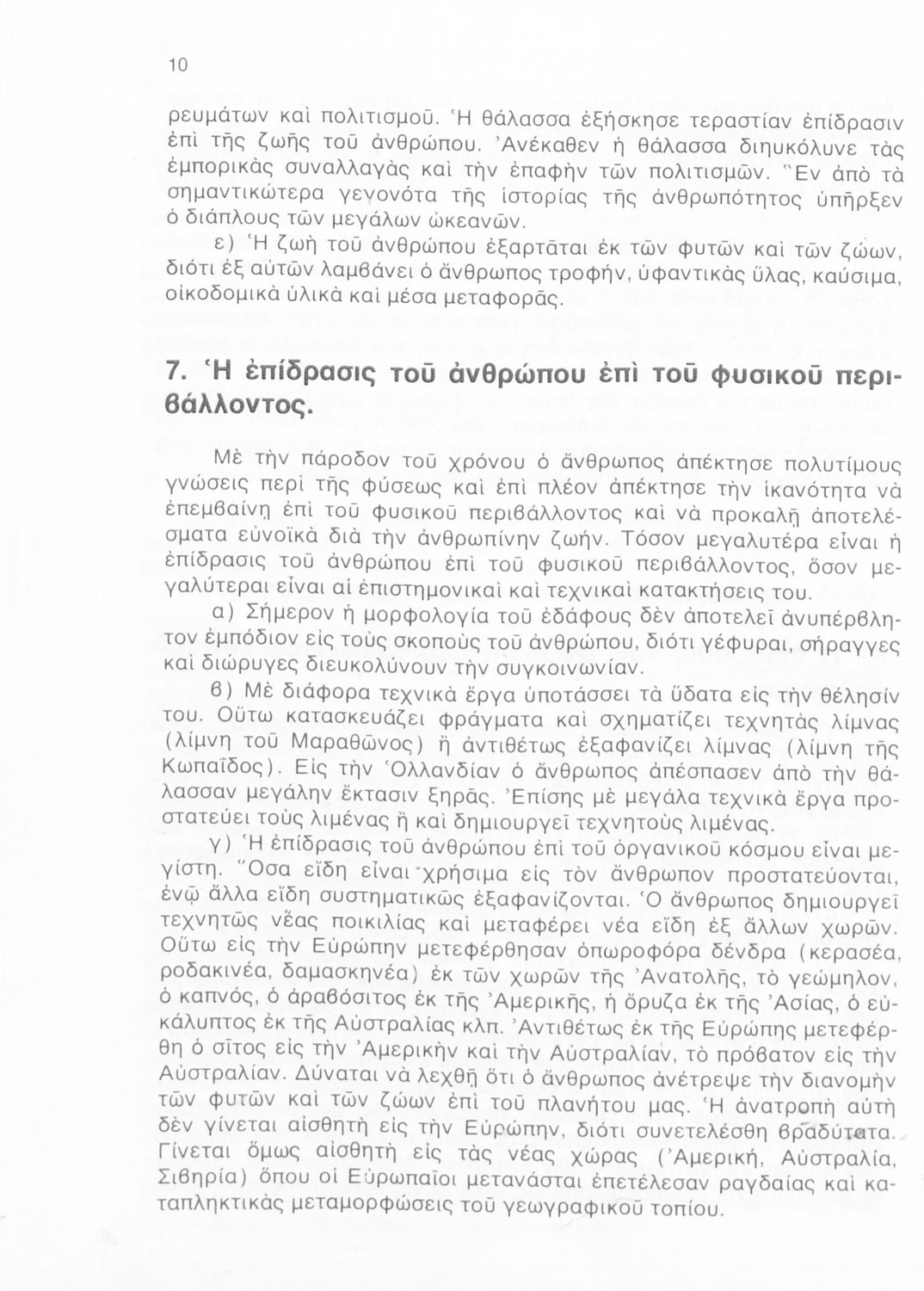 10

ρευμάτων καὶ πολιτισμοῦ. Ἡ θάλασσα ἐξήσκησε τεραστίαν ἐπίδρασιν ἐπὶ τῆς ζωῆς τοῦ ἀνθρώπου. Ἀνέκαθεν ἡ θάλασσα διηυκόλυνε τὰς ἐμπορικὰς συναλλαγὰς καὶ τὴν ἐπαφὴν τῶν πολιτισμῶν. Ἓν ἀπὸ τὰ σημαντικώτερα γεγονότα τῆς ἱστορίας τῆς ἀνθρωπότητος ὑπῆρξεν ὁ διάπλους τῶν μεγάλων ὠκεανῶν.

ε) Ἡ ζωὴ τοῦ ἀνθρώπου ἐξαρτᾶται ἐκ τῶν φυτῶν καὶ τῶν ζώων, διότι ἐξ αὐτῶν λαμβάνει ὁ ἄνθρωπος τροφήν, ὑφαντικὰς ὕλας, καύσιμα, οἰκοδομικὰ ὑλικὰ καὶ μέσα μεταφορᾶς.

7. Ἡ ἐπίδρασις τοῦ ἀνθρώπου ἐπὶ τοῦ φυσικοῦ περιβάλλοντος.

Μὲ τὴν πάροδον τοῦ χρόνου ὁ ἄνθρωπος ἀπέκτησε πολυτίμους γνώσεις περὶ τῆς φύσεως καὶ ἐπὶ πλέον ἀπέκτησε τὴν ἱκανότητα νὰ ἐπεμβαίνῃ ἐπὶ τοῦ φυσικοῦ περιβάλλοντος καὶ νὰ προκαλῇ ἀποτελέσματα εὐνοϊκὰ διὰ τὴν ἀνθρωπίνην ζωήν. Τόσον μεγαλυτέρα εἶναι ἡ ἐπίδρασις τοῦ ἀνθρώπου ἐπὶ τοῦ φυσικοῦ περιβάλλοντος, ὅσον μεγαλύτεραι εἶναι αἱ ἐπιστημονικαὶ καὶ τεχνικαὶ κατακτήσεις του.

α) Σήμερον ἡ μορφολογία τοῦ ἐδάφους δὲν ἀποτελεῖ ἀνυπέρβλητον ἐμπόδιον εἰς τοὺς σκοποὺς τοῦ ἀνθρώπου, διότι γέφυραι, σήραγγες καὶ διώρυγες διευκολύνουν τὴν συγκοινωνίαν.

β) Μὲ διάφορα τεχνικὰ ἔργα ὑποτάσσει τὰ ὕδατα εἰς τὴν θέλησίν του. Οὕτω κατασκευάζει φράγματα καὶ σχηματίζει τεχνητὰς λίμνας (λίμνη τοῦ Μαραθῶνος) ἢ ἀντιθέτως ἐξαφανίζει λίμνας (λίμνη τῆς Κωπαΐδος). Εἰς τὴν Ὁλλανδίαν ὁ ἄνθρωπος ἀπέσπασεν ἀπὸ τὴν θάλασσαν μεγάλην ἔκτασιν ξηρᾶς. Ἐπίσης μὲ μεγάλα τεχνικὰ ἔργα προστατεύει τοὺς λιμένας ἢ καὶ δημιουργεῖ τεχνητοὺς λιμένας.

γ) Ἡ ἐπίδρασις τοῦ ἀνθρώπου ἐπὶ τοῦ ὀργανικοῦ κόσμου εἶναι μεγίστη. Ὅσα εἴδη εἶναι χρήσιμα εἰς τὸν ἄνθρωπον προστατεύονται, ἐνῷ ἄλλα εἴδη συστηματικῶς ἐξαφανίζονται. Ὁ ἄνθρωπος δημιουργεῖ τεχνητῶς νέας ποικιλίας καὶ μεταφέρει νέα εἴδη ἐξ ἄλλων χωρῶν. Οὕτω εἰς τὴν Εὐρώπην μετεφέρθησαν ὀπωροφόρα δένδρα (κερασέα, ροδακινέα, δαμασκηνέα) ἐκ τῶν χωρῶν τῆς Ἀνατολῆς, τὸ γεώμηλον, ὁ καπνός, ὁ ἀραβόσιτος ἐκ τῆς Ἀμερικῆς, ἡ ὄρυζα ἐκ τῆς Ἀσίας, ὁ εὐκάλυπτος ἐκ τῆς Αὐστραλίας κλπ. Ἀντιθέτως ἐκ τῆς Εὐρώπης μετεφέρθη ὁ σῖτος εἰς τὴν Ἀμερικὴν καὶ τὴν Αὐστραλίαν, τὸ πρόβατον εἰς τὴν Αὐστραλίαν. Δύναται νὰ λεχθῇ ὅτι ὁ ἄνθρωπος ἀνέτρεψε τὴν διανομὴν τῶν φυτῶν καὶ τῶν ζώων ἐπὶ τοῦ πλανήτου μας. Ἡ ἀνατροπὴ αὐτὴ δὲν γίνεται αἰσθητὴ εἰς τὴν Εὐρώπην, διότι συνετελέσθη βραδύτατα. Γίνεται ὅμως αἰσθητὴ εἰς τὰς νέας χώρας (Ἀμερική, Αὐστραλία, Σιβηρία) ὅπου οἱ Εὐρωπαῖοι μετανάσται ἐπετέλεσαν ραγδαίας καὶ καταπληκτικὰς μεταμορφώσεις τοῦ γεωγραφικοῦ τοπίου.